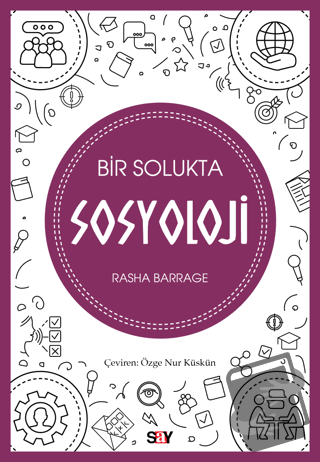 BİR SOLUKTA
SOSYOLOJİ
RASHA BARRAGE

Çeviren: Özge Nur Küskün

say